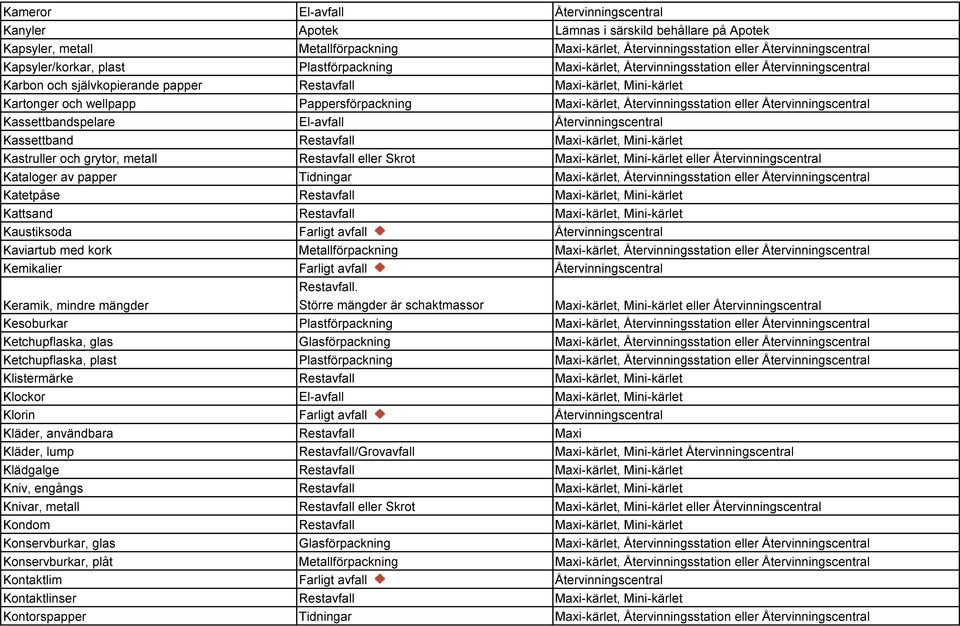 | | | |
|---|---|---|
| Kameror | El-avfall | Återvinningscentral |
| Kanyler | Apotek | Lämnas i särskild behållare på Apotek |
| Kapsyler, metall | Metallförpackning | Maxi-kärlet, Återvinningsstation eller Återvinningscentral |
| Kapsyler/korkar, plast | Plastförpackning | Maxi-kärlet, Återvinningsstation eller Återvinningscentral |
| Karbon och självkopierande papper | Restavfall | Maxi-kärlet, Mini-kärlet |
| Kartonger och wellpapp | Pappersförpackning | Maxi-kärlet, Återvinningsstation eller Återvinningscentral |
| Kassettbandspelare | El-avfall | Återvinningscentral |
| Kassettband | Restavfall | Maxi-kärlet, Mini-kärlet |
| Kastruller och grytor, metall | Restavfall eller Skrot | Maxi-kärlet, Mini-kärlet eller Återvinningscentral |
| Kataloger av papper | Tidningar | Maxi-kärlet, Återvinningsstation eller Återvinningscentral |
| Katetpåse | Restavfall | Maxi-kärlet, Mini-kärlet |
| Kattsand | Restavfall | Maxi-kärlet, Mini-kärlet |
| Kaustiksoda | Farligt avfall | Återvinningscentral |
| Kaviartub med kork | Metallförpackning | Maxi-kärlet, Återvinningsstation eller Återvinningscentral |
| Kemikalier | Farligt avfall | Återvinningscentral |
| Keramik, mindre mängder | Restavfall. Större mängder är schaktmassor | Maxi-kärlet, Mini-kärlet eller Återvinningscentral |
| Kesoburkar | Plastförpackning | Maxi-kärlet, Återvinningsstation eller Återvinningscentral |
| Ketchupflaska, glas | Glasförpackning | Maxi-kärlet, Återvinningsstation eller Återvinningscentral |
| Ketchupflaska, plast | Plastförpackning | Maxi-kärlet, Återvinningsstation eller Återvinningscentral |
| Klistermärke | Restavfall | Maxi-kärlet, Mini-kärlet |
| Klockor | El-avfall | Maxi-kärlet, Mini-kärlet |
| Klorin | Farligt avfall | Återvinningscentral |
| Kläder, användbara | Restavfall | Maxi |
| Kläder, lump | Restavfall/Grovavfall | Maxi-kärlet, Mini-kärlet Återvinningscentral |
| Klädgalge | Restavfall | Maxi-kärlet, Mini-kärlet |
| Kniv, engångs | Restavfall | Maxi-kärlet, Mini-kärlet |
| Knivar, metall | Restavfall eller Skrot | Maxi-kärlet, Mini-kärlet eller Återvinningscentral |
| Kondom | Restavfall | Maxi-kärlet, Mini-kärlet |
| Konservburkar, glas | Glasförpackning | Maxi-kärlet, Återvinningsstation eller Återvinningscentral |
| Konservburkar, plåt | Metallförpackning | Maxi-kärlet, Återvinningsstation eller Återvinningscentral |
| Kontaktlim | Farligt avfall | Återvinningscentral |
| Kontaktlinser | Restavfall | Maxi-kärlet, Mini-kärlet |
| Kontorspapper | Tidningar | Maxi-kärlet, Återvinningsstation eller Återvinningscentral |